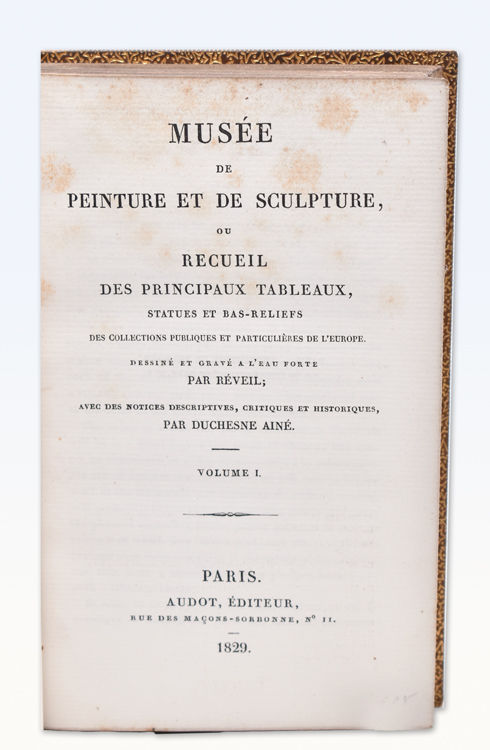 MUSÉE

DE

PEINTURE ET DE SCULPTURE,

OU

RECUEIL

DES PRINCIPAUX TABLEAUX,

STATUES ET BAS-RELIEFS

DES COLLECTIONS PUBLIQUES ET PARTICULIÈRES DE L'EUROPE.

DESSINÉ ET GRAVÉ A L'EAU FORTE

PAR RÉVEIL;

AVEC DES NOTICES DESCRIPTIVES, CRITIQUES ET HISTORIQUES,

PAR DUCHESNE AINÉ.

VOLUME I.

PARIS.

AUDOT, ÉDITEUR,

RUE DES MAÇONS-SORBONNE, N° 11.

1829.